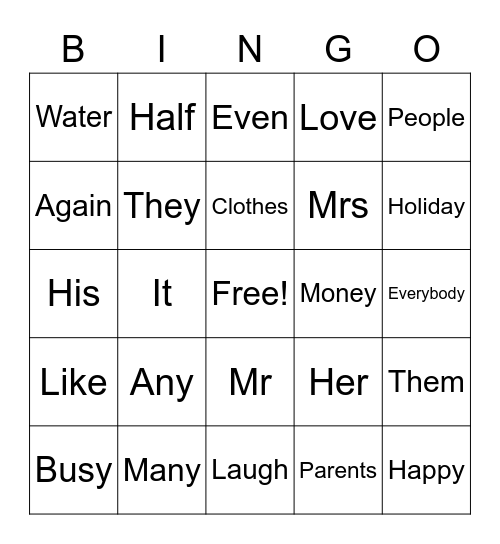 | B | I | N | G | O |
|---|---|---|---|---|
| Water | Half | Even | Love | People |
| Again | They | Clothes | Mrs | Holiday |
| His | It | Free! | Money | Everybody |
| Like | Any | Mr | Her | Them |
| Busy | Many | Laugh | Parents | Happy |